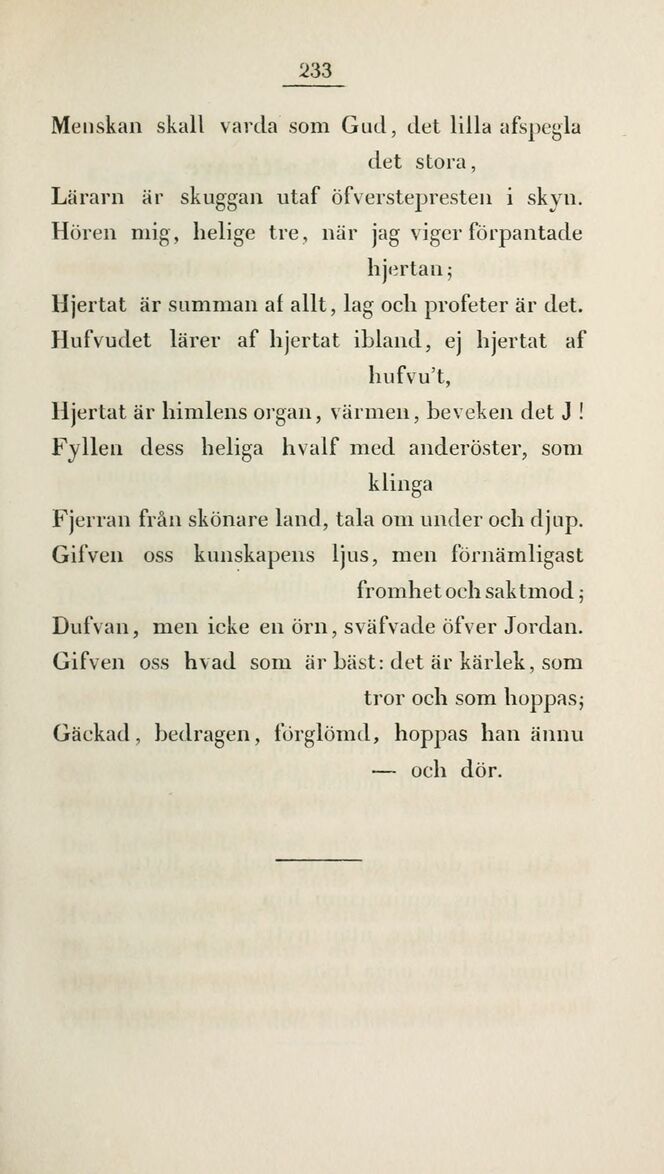 233

Menskan skall varda som Gud, det lilla afspegla det stora,
Lärarn är skuggan utaf öfverstepresten i skyn.
Hören mig, helige tre, när jag viger förpantade hjertan;
Hjertat är summan af allt, lag och profeter är det.
Hufvudet lärer af hjertat ibland, ej hjertat af hufvu't,
Hjertat är himlens organ, värmen, beveken det J!
Fyllen dess heliga hvalf med anderöster, som klinga
Fjerran från skönare land, tala om under och djup.
Gifven oss kunskapens ljus, men förnämligast fromhet och saktmod;
Dufvan, men icke en örn, sväfvade öfver Jordan.
Gifven oss hvad som är bäst: det är kärlek, som tror och som hoppas;
Gäckad, bedragen, förglömd, hoppas han ännu — och dör.